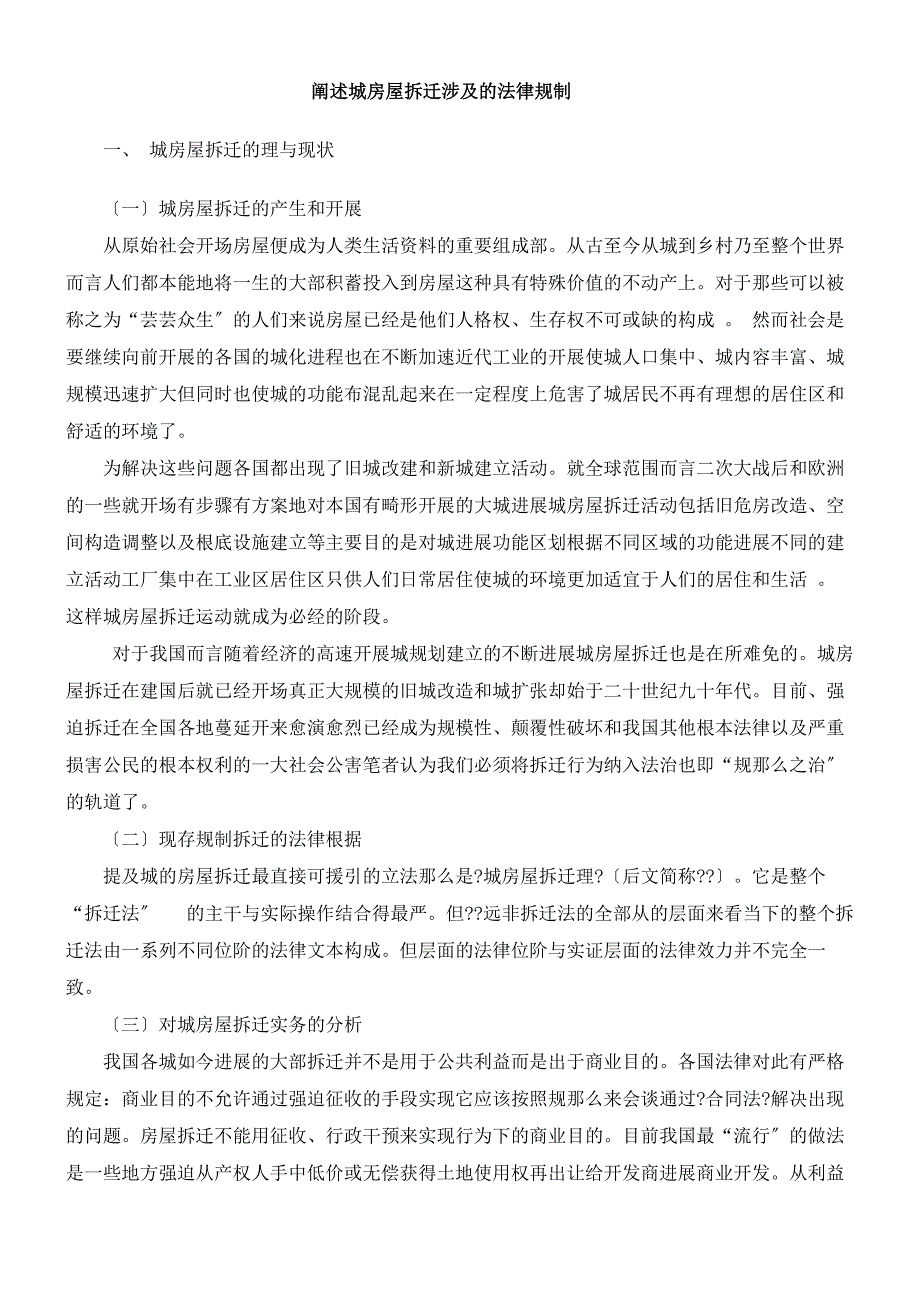 阐述城房屋拆迁涉及的法律规制

一、 城房屋拆迁的理与现状

〔一〕城房屋拆迁的产生和开展

从原始社会开场房屋便成为人类生活资料的重要组成部。从古至今从城到乡村乃至整个世界而言人们都本能地将一生的大部积蓄投入到房屋这种具有特殊价值的不动产上。对于那些可以被称之为“芸芸众生″的人们来说房屋已经是他们人格权、生存权不可或缺的构成 。 然而社会是要继续向前开展的各国的城化进程也在不断加速近代工业的开展使城人口集中、城内容丰富、城规模迅速扩大但同时也使城的功能布混乱起来在一定程度上危害了城居民不再有理想的居住区和舒适的环境了。

为解决这些问题各国都出现了旧城改建和新城建立活动。就全球范围而言二次大战后和欧洲的一些就开场有步骤有方案地对本国有畸形开展的大城进展城房屋拆迁活动包括旧危房改造、空间构造调整以及根底设施建立等主要目的是对城进展功能区划根据不同区域的功能进展不同的建立活动工厂集中在工业区居住区只供人们日常居住使城的环境更加适宜于人们的居住和生活 。这样城房屋拆迁运动就成为必经的阶段。

对于我国而言随着经济的高速开展城规划建立的不断进展城房屋拆迁也是在所难免的。城房屋拆迁在建国后就已经开场真正大规模的旧城改造和城扩张却始于二十世纪九十年代。目前、强迫拆迁在全国各地蔓延开来愈演愈烈已经成为规模性、颠覆性破坏和我国其他根本法律以及严重损害公民的根本权利的一大社会公害笔者认为我们必须将拆迁行为纳入法治也即“规那么之治″的轨道了。

〔二〕现存规制拆迁的法律根据

提及城的房屋拆迁最直接可援引的立法那么是?城房屋拆迁理?〔后文简称??〕。它是整个“拆迁法″ 的主干与实际操作结合得最严。但??远非拆迁法的全部从的层面来看当下的整个拆迁法由一系列不同位阶的法律文本构成。但层面的法律位阶与实证层面的法律效力并不完全一致。

〔三〕对城房屋拆迁实务的分析

我国各城如今进展的大部拆迁并不是用于公共利益而是出于商业目的。各国法律对此有严格规定：商业目的不允许通过强迫征收的手段实现它应该按照规那么来会谈通过?合同法?解决出现的问题。房屋拆迁不能用征收、行政干预来实现行为下的商业目的。目前我国最“流行″的做法是一些地方强迫从产权人手中低价或无偿获得土地使用权再出让给开发商进展商业开发。从利益